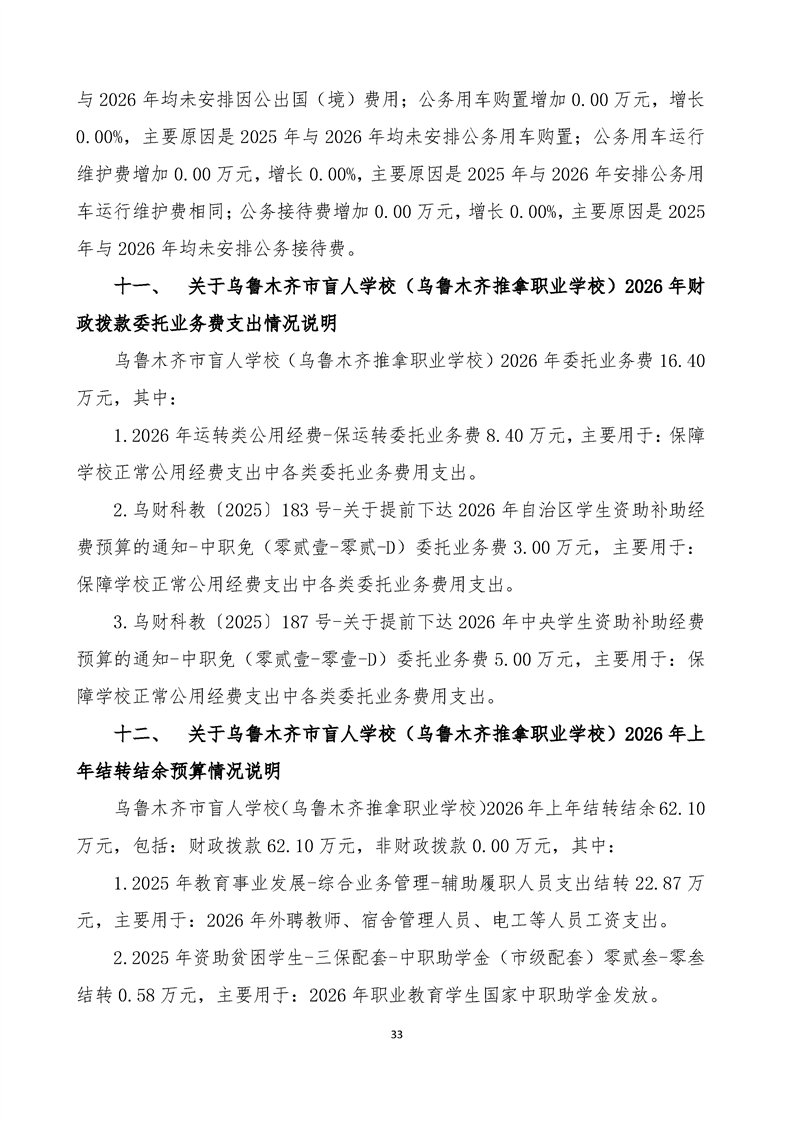 与 2026 年均未安排因公出国（境）费用；公务用车购置增加 0.00 万元，增长 0.00%，主要原因是 2025 年与 2026 年均未安排公务用车购置；公务用车运行维护费增加 0.00 万元，增长 0.00%，主要原因是 2025 年与 2026 年安排公务用车运行维护费相同；公务接待费增加 0.00 万元，增长 0.00%，主要原因是 2025 年与 2026 年均未安排公务接待费。

十一、 关于乌鲁木齐市盲人学校（乌鲁木齐推拿职业学校）2026 年财政拨款委托业务费支出情况说明

乌鲁木齐市盲人学校（乌鲁木齐推拿职业学校）2026 年委托业务费 16.40 万元，其中：

1.2026 年运转类公用经费-保运转委托业务费 8.40 万元，主要用于：保障学校正常公用经费支出中各类委托业务费用支出。

2.乌财科教〔2025〕183 号-关于提前下达 2026 年自治区学生资助补助经费预算的通知-中职免（零贰壹-零贰-D）委托业务费 3.00 万元，主要用于：保障学校正常公用经费支出中各类委托业务费用支出。

3.乌财科教〔2025〕187 号-关于提前下达 2026 年中央学生资助补助经费预算的通知-中职免（零贰壹-零壹-D）委托业务费 5.00 万元，主要用于：保障学校正常公用经费支出中各类委托业务费用支出。

十二、 关于乌鲁木齐市盲人学校（乌鲁木齐推拿职业学校）2026 年上年结转结余预算情况说明

乌鲁木齐市盲人学校(乌鲁木齐推拿职业学校)2026 年上年结转结余 62.10 万元，包括：财政拨款 62.10 万元，非财政拨款 0.00 万元，其中：

1.2025 年教育事业发展-综合业务管理-辅助履职人员支出结转 22.87 万元，主要用于：2026 年外聘教师、宿舍管理人员、电工等人员工资支出。

2.2025 年资助贫困学生-三保配套-中职助学金（市级配套）零贰叁-零叁结转 0.58 万元，主要用于：2026 年职业教育学生国家中职助学金发放。

33